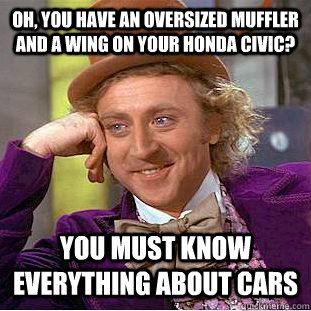 OH, YOU HAVE AN OVERSIZED MUFFLER AND A WING ON YOUR HONDA CIVIC?

YOU MUST KNOW EVERYTHING ABOUT CARS

quickmeme.com